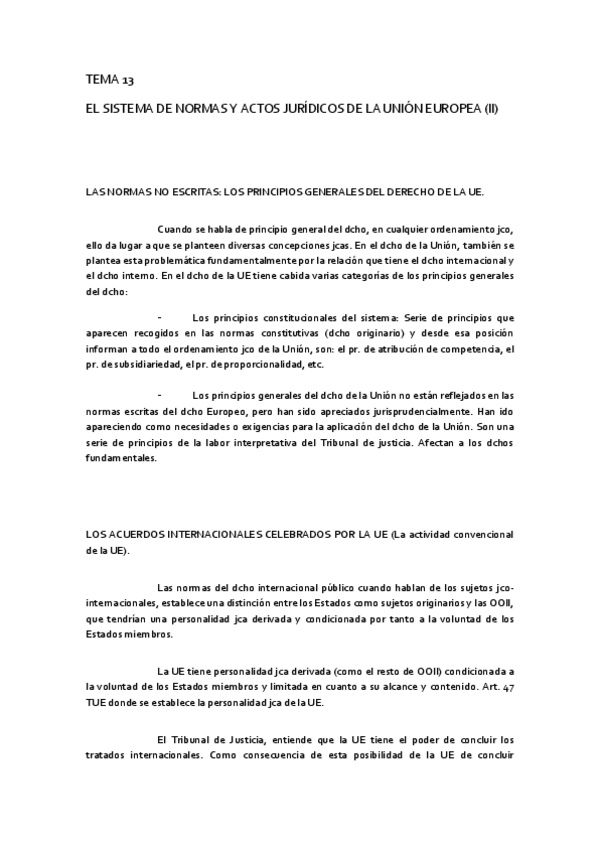 TEMA 13

EL SISTEMA DE NORMAS Y ACTOS JURÍDICOS DE LA UNIÓN EUROPEA (II)

LAS NORMAS NO ESCRITAS: LOS PRINCIPIOS GENERALES DEL DERECHO DE LA UE.

Cuando se habla de principio general del dcho, en cualquier ordenamiento jco, ello da lugar a que se planteen diversas concepciones jcas. En el dcho de la Unión, también se plantea esta problemática fundamentalmente por la relación que tiene el dcho internacional y el dcho interno. En el dcho de la UE tiene cabida varias categorías de los principios generales del dcho:

- Los principios constitucionales del sistema: Serie de principios que aparecen recogidos en las normas constitutivas (dcho originario) y desde esa posición informan a todo el ordenamiento jco de la Unión, son: el pr. de atribución de competencia, el pr. de subsidiariedad, el pr. de proporcionalidad, etc.

- Los principios generales del dcho de la Unión no están reflejados en las normas escritas del dcho Europeo, pero han sido apreciados jurisprudencialmente. Han ido apareciendo como necesidades o exigencias para la aplicación del dcho de la Unión. Son una serie de principios de la labor interpretativa del Tribunal de justicia. Afectan a los dchos fundamentales.

LOS ACUERDOS INTERNACIONALES CELEBRADOS POR LA UE (La actividad convencional de la UE).

Las normas del dcho internacional público cuando hablan de los sujetos jco-internacionales, establece una distinción entre los Estados como sujetos originarios y las OOII, que tendrían una personalidad jca derivada y condicionada por tanto a la voluntad de los Estados miembros.

La UE tiene personalidad jca derivada (como el resto de OOII) condicionada a la voluntad de los Estados miembros y limitada en cuanto a su alcance y contenido. Art. 47 TUE donde se establece la personalidad jca de la UE.

El Tribunal de Justicia, entiende que la UE tiene el poder de concluir los tratados internacionales. Como consecuencia de esta posibilidad de la UE de concluir